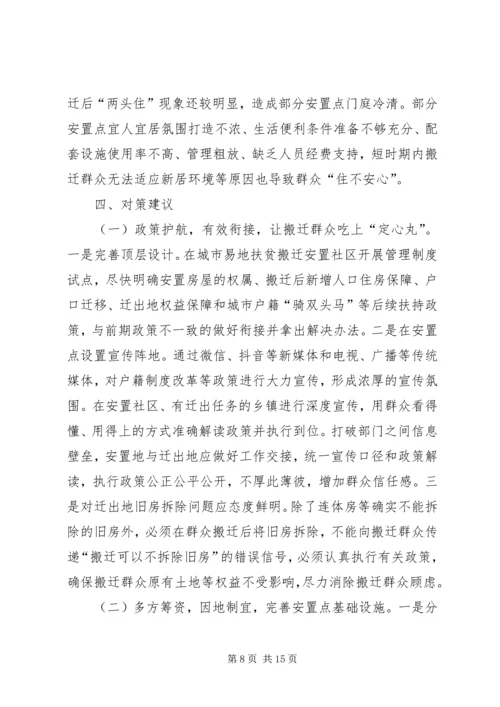 迁后“两头住”现象还较明显，造成部分安置点门庭冷清。部分安置点宜人宜居氛围打造不浓、生活便利条件准备不够充分、配套设施使用率不高、管理粗放、缺乏人员经费支持，短时期内搬迁群众无法适应新居环境等原因也导致群众“住不安心”。

四、对策建议

（一）政策护航，有效衔接，让搬迁群众吃上“定心丸”。一是完善顶层设计。在城市易地扶贫搬迁安置社区开展管理制度试点，尽快明确安置房屋的权属、搬迁后新增人口住房保障、户口迁移、迁出地权益保障和城市户籍“骑双头马”等后续扶持政策，与前期政策不一致的做好衔接并拿出解决办法。二是在安置点设置宣传阵地。通过微信、抖音等新媒体和电视、广播等传统媒体，对户籍制度改革等政策进行大力宣传，形成浓厚的宣传氛围。在安置社区、有迁出任务的乡镇进行深度宣传，用群众看得懂、用得上的方式准确解读政策并执行到位。打破部门之间信息壁垒，安置地与迁出地应做好工作交接，统一宣传口径和政策解读，执行政策公正公平公开，不厚此薄彼，增加群众信任感。三是对迁出地旧房拆除问题应态度鲜明。除了连体房等确实不能拆除的旧房外，必须在群众搬迁后将旧房拆除，不能向搬迁群众传递“搬迁可以不拆除旧房”的错误信号，必须认真执行有关政策，确保搬迁群众原有土地等权益不受影响，尽力消除搬迁群众顾虑。

（二）多方筹资，因地制宜，完善安置点基础设施。一是分

第 8 页 共 15 页